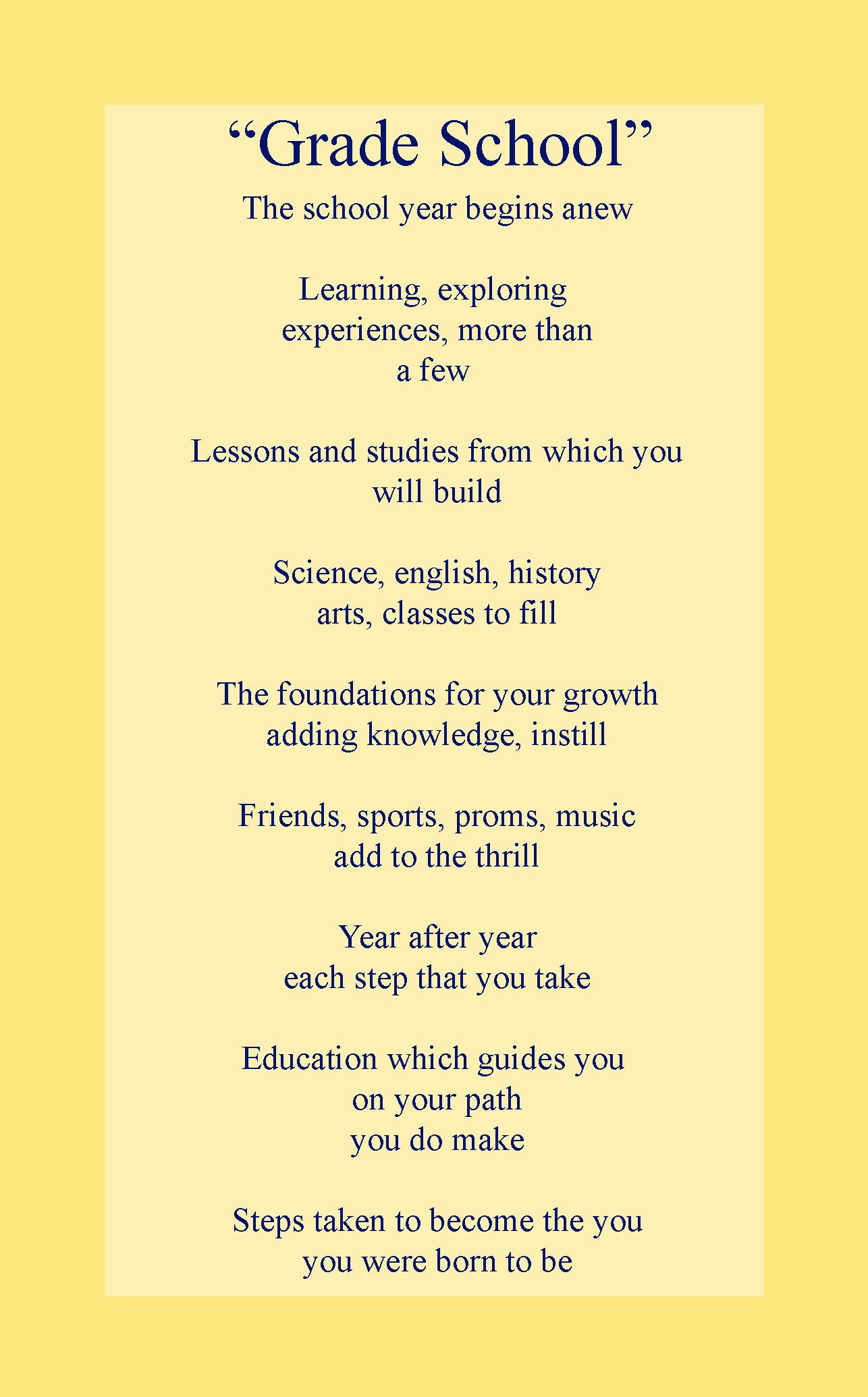 "Grade School"

The school year begins anew

Learning, exploring
experiences, more than
a few

Lessons and studies from which you
will build

Science, english, history
arts, classes to fill

The foundations for your growth
adding knowledge, instill

Friends, sports, proms, music
add to the thrill

Year after year
each step that you take

Education which guides you
on your path
you do make

Steps taken to become the you
you were born to be